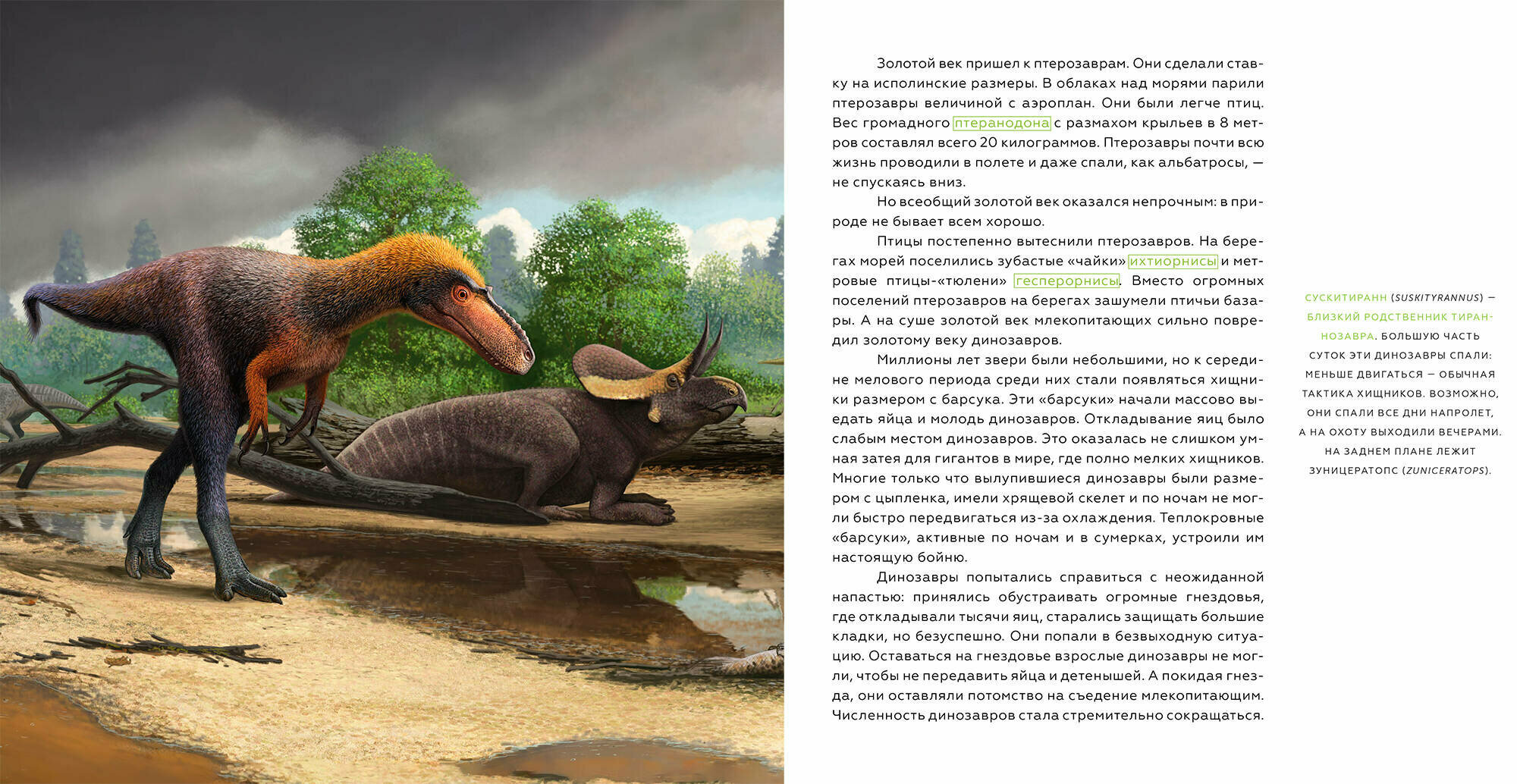 Золотой век пришел к птерозаврам. Они сделали ставку на исполинские размеры. В облаках над морями парили птерозавры величиной с аэроплан. Они были легче птиц. Вес громадного птеранодона с размахом крыльев в 8 метров составлял всего 20 килограммов. Птерозавры почти всю жизнь проводили в полете и даже спали, как альбатросы, — не спускаясь вниз.

Но всеобщий золотой век оказался непрочным: в природе не бывает всем хорошо.

Птицы постепенно вытеснили птерозавров. На берегах морей поселились зубастые «чайки» ихтиорнисы и метровые птицы-«тюлени» гесперорнисы. Вместо огромных поселений птерозавров на берегах зашумели птичьи базары. А на суше золотой век млекопитающих сильно повредил золотому веку динозавров.

Миллионы лет звери были небольшими, но к середине мелового периода среди них стали появляться хищники размером с барсука. Эти «барсуки» начали массово выедать яйца и молодь динозавров. Откладывание яиц было слабым местом динозавров. Это оказалась не слишком умная затея для гигантов в мире, где полно мелких хищников. Многие только что вылупившиеся динозавры были размером с цыпленка, имели хрящевой скелет и по ночам не могли быстро передвигаться из-за охлаждения. Теплокровные «барсуки», активные по ночам и в сумерках, устроили им настоящую бойню.

Динозавры попытались справиться с неожиданной напастью: принялись обустраивать огромные гнездовья, где откладывали тысячи яиц, старались защищать большие кладки, но безуспешно. Они попали в безвыходную ситуацию. Оставаться на гнездовье взрослые динозавры не могли, чтобы не передавить яйца и детенышей. А покидая гнезда, они оставляли потомство на съедение млекопитающим. Численность динозавров стала стремительно сокращаться.

СУСКИТИРАНН (SUSKITYRANNUS) — БЛИЗКИЙ РОДСТВЕННИК ТИРАННОЗАВРА. БОЛЬШУЮ ЧАСТЬ СУТОК ЭТИ ДИНОЗАВРЫ СПАЛИ: МЕНЬШЕ ДВИГАТЬСЯ — ОБЫЧНАЯ ТАКТИКА ХИЩНИКОВ. ВОЗМОЖНО, ОНИ СПАЛИ ВСЕ ДНИ НАПРОЛЕТ, А НА ОХОТУ ВЫХОДИЛИ ВЕЧЕРАМИ. НА ЗАДНЕМ ПЛАНЕ ЛЕЖИТ ЗУНИЦЕРАТОПС (ZUNICERATOPS).